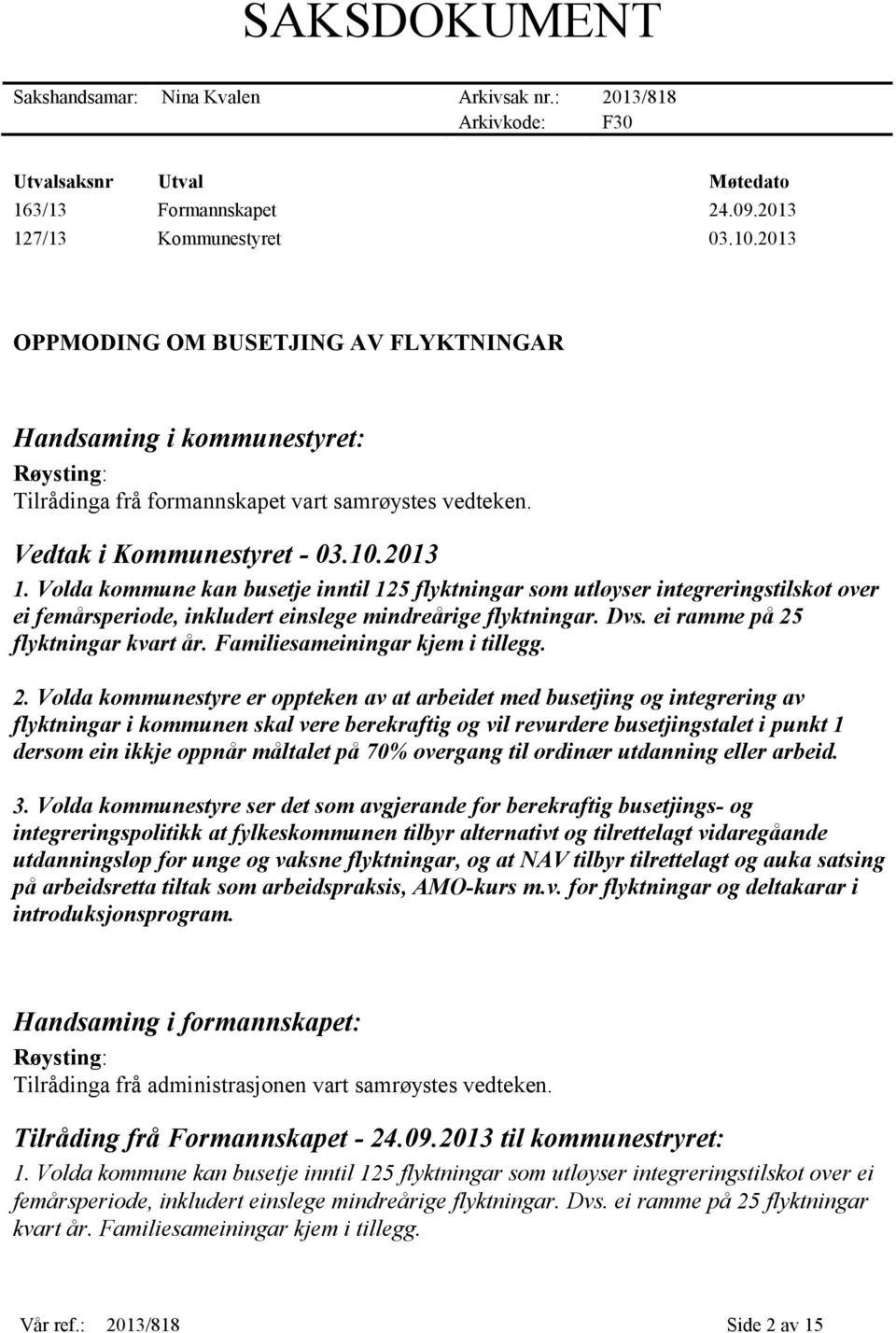 SAKSDOKUMENT

Sakshandsamar: Nina Kvalen
Arkivsak nr.: 2013/818
Arkivkode: F30

| Utvalsaksnr | Utval | Møtedato |
|---|---|---|
| 163/13 | Formannskapet | 24.09.2013 |
| 127/13 | Kommunestyret | 03.10.2013 |

OPPMODING OM BUSETJING AV FLYKTNINGAR

Handsaming i kommunestyret:
Røysting:
Tilrådinga frå formannskapet vart samrøystes vedteken.

Vedtak i Kommunestyret - 03.10.2013
1. Volda kommune kan busetje inntil 125 flyktningar som utløyser integreringstilskot over ei femårsperiode, inkludert einslege mindreårige flyktningar. Dvs. ei ramme på 25 flyktningar kvart år. Familiesameiningar kjem i tillegg.

2. Volda kommunestyre er oppteken av at arbeidet med busetjing og integrering av flyktningar i kommunen skal vere berekraftig og vil revurdere busetjingstalet i punkt 1 dersom ein ikkje oppnår måltalet på 70% overgang til ordinær utdanning eller arbeid.

3. Volda kommunestyre ser det som avgjerande for berekraftig busetjings- og integreringspolitikk at fylkeskommunen tilbyr alternativt og tilrettelagt vidaregåande utdanningsløp for unge og vaksne flyktningar, og at NAV tilbyr tilrettelagt og auka satsing på arbeidsretta tiltak som arbeidspraksis, AMO-kurs m.v. for flyktningar og deltakarar i introduksjonsprogram.

Handsaming i formannskapet:
Røysting:
Tilrådinga frå administrasjonen vart samrøystes vedteken.

Tilråding frå Formannskapet - 24.09.2013 til kommunestryret:
1. Volda kommune kan busetje inntil 125 flyktningar som utløyser integreringstilskot over ei femårsperiode, inkludert einslege mindreårige flyktningar. Dvs. ei ramme på 25 flyktningar kvart år. Familiesameiningar kjem i tillegg.

Vår ref.: 2013/818
Side 2 av 15